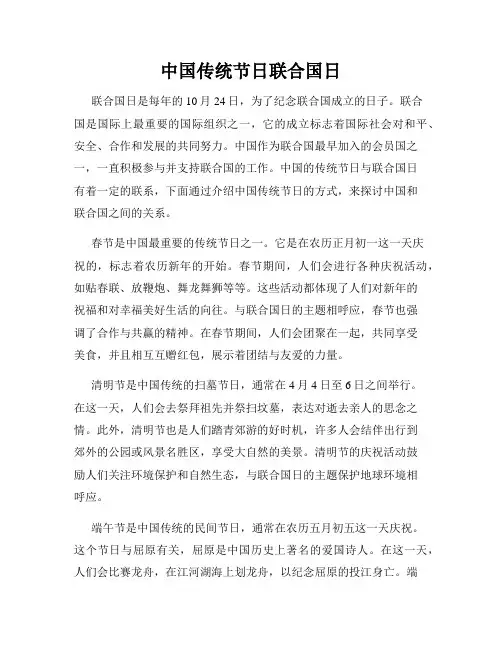 中国传统节日联合国日

联合国日是每年的 10 月 24 日，为了纪念联合国成立的日子。联合国是国际上最重要的国际组织之一，它的成立标志着国际社会对和平、安全、合作和发展的共同努力。中国作为联合国最早加入的会员国之一，一直积极参与并支持联合国的工作。中国的传统节日与联合国日有着一定的联系，下面通过介绍中国传统节日的方式，来探讨中国和联合国之间的关系。

春节是中国最重要的传统节日之一。它是在农历正月初一这一天庆祝的，标志着农历新年的开始。春节期间，人们会进行各种庆祝活动，如贴春联、放鞭炮、舞龙舞狮等等。这些活动都体现了人们对新年的祝福和对幸福美好生活的向往。与联合国日的主题相呼应，春节也强调了合作与共赢的精神。在春节期间，人们会团聚在一起，共同享受美食，并且相互互赠红包，展示着团结与友爱的力量。

清明节是中国传统的扫墓节日，通常在 4 月 4 日至 6 日之间举行。在这一天，人们会去祭拜祖先并祭扫坟墓，表达对逝去亲人的思念之情。此外，清明节也是人们踏青郊游的好时机，许多人会结伴出行到郊外的公园或风景名胜区，享受大自然的美景。清明节的庆祝活动鼓励人们关注环境保护和自然生态，与联合国日的主题保护地球环境相呼应。

端午节是中国传统的民间节日，通常在农历五月初五这一天庆祝。这个节日与屈原有关，屈原是中国历史上著名的爱国诗人。在这一天，人们会比赛龙舟，在江河湖海上划龙舟，以纪念屈原的投江身亡。端